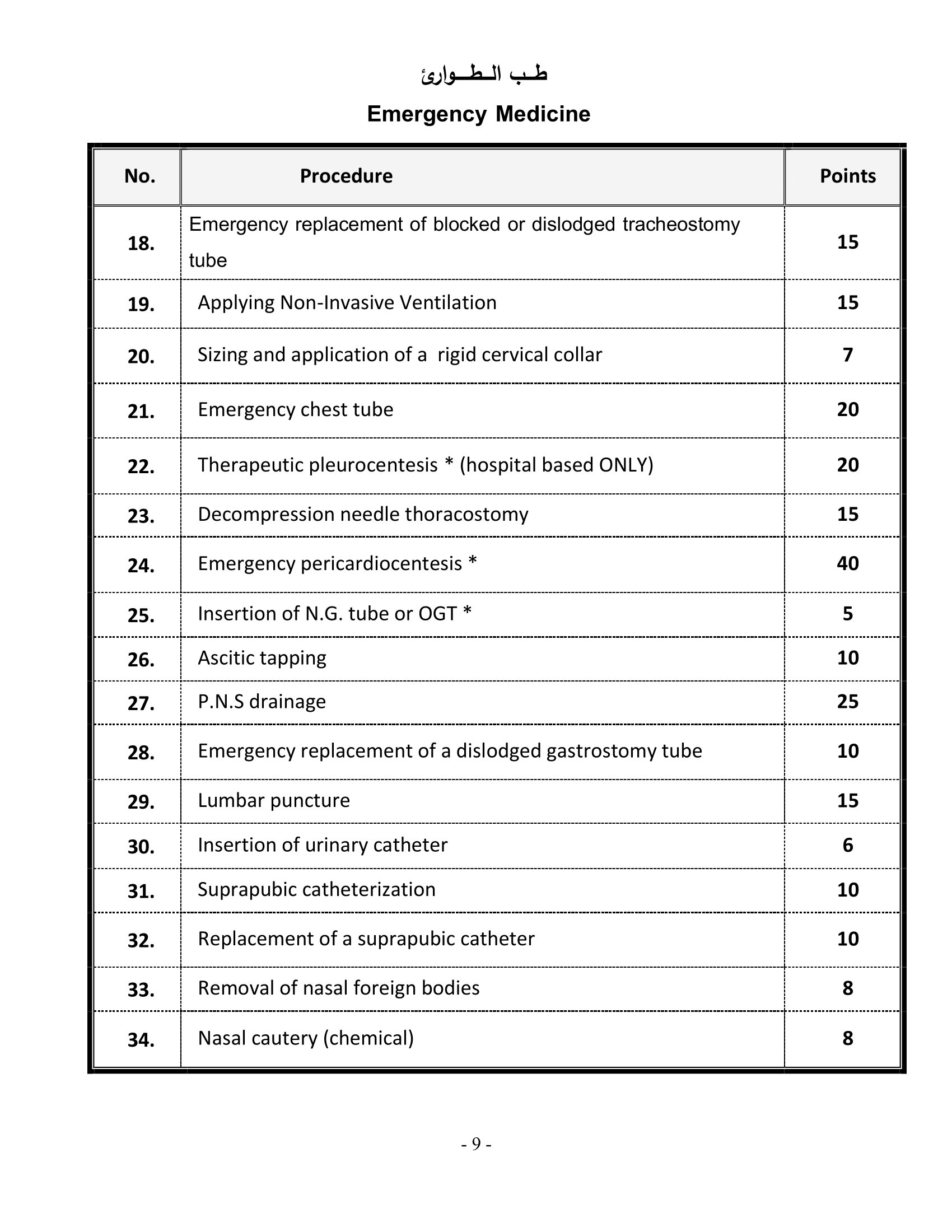 طب الطوارئ

Emergency Medicine

| No. | Procedure | Points |
|---|---|---|
| 18. | Emergency replacement of blocked or dislodged tracheostomy tube | 15 |
| 19. | Applying Non-Invasive Ventilation | 15 |
| 20. | Sizing and application of a rigid cervical collar | 7 |
| 21. | Emergency chest tube | 20 |
| 22. | Therapeutic pleurocentesis * (hospital based ONLY) | 20 |
| 23. | Decompression needle thoracostomy | 15 |
| 24. | Emergency pericardiocentesis * | 40 |
| 25. | Insertion of N.G. tube or OGT * | 5 |
| 26. | Ascitic tapping | 10 |
| 27. | P.N.S drainage | 25 |
| 28. | Emergency replacement of a dislodged gastrostomy tube | 10 |
| 29. | Lumbar puncture | 15 |
| 30. | Insertion of urinary catheter | 6 |
| 31. | Suprapubic catheterization | 10 |
| 32. | Replacement of a suprapubic catheter | 10 |
| 33. | Removal of nasal foreign bodies | 8 |
| 34. | Nasal cautery (chemical) | 8 |

- 9 -